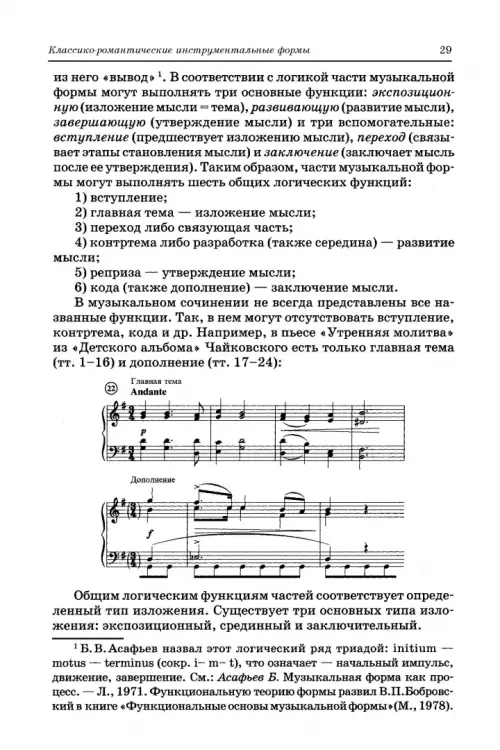 Классико-романтические инструментальные формы 29

из него «вывод»$^1$. В соответствии с логикой части музыкальной формы могут выполнять три основные функции: экспозиционную (изложение мысли = тема), развивающую (развитие мысли), завершающую (утверждение мысли) и три вспомогательные: вступление (предшествует изложению мысли), переход (связывает этапы становления мысли) и заключение (заключает мысль после ее утверждения). Таким образом, части музыкальной формы могут выполнять шесть общих логических функций:

1) вступление;
2) главная тема — изложение мысли;
3) переход либо связующая часть;
4) контртема либо разработка (также середина) — развитие мысли;
5) реприза — утверждение мысли;
6) кода (также дополнение) — заключение мысли.

В музыкальном сочинении не всегда представлены все названные функции. Так, в нем могут отсутствовать вступление, контртема, кода и др. Например, в пьесе «Утренняя молитва» из «Детского альбома» Чайковского есть только главная тема (тт. 1–16) и дополнение (тт. 17–24):

22 Главная тема
Andante
p

Дополнение
f

Общим логическим функциям частей соответствует определенный тип изложения. Существует три основных типа изложения: экспозиционный, срединный и заключительный.

$^1$ Б. В. Асафьев назвал этот логический ряд триадой: initium — motus — terminus (сокр. i– m– t), что означает — начальный импульс, движение, завершение. См.: Асафьев Б. Музыкальная форма как процесс. — Л., 1971. Функциональную теорию формы развил В.П.Бобровский в книге «Функциональные основы музыкальной формы»(М., 1978).